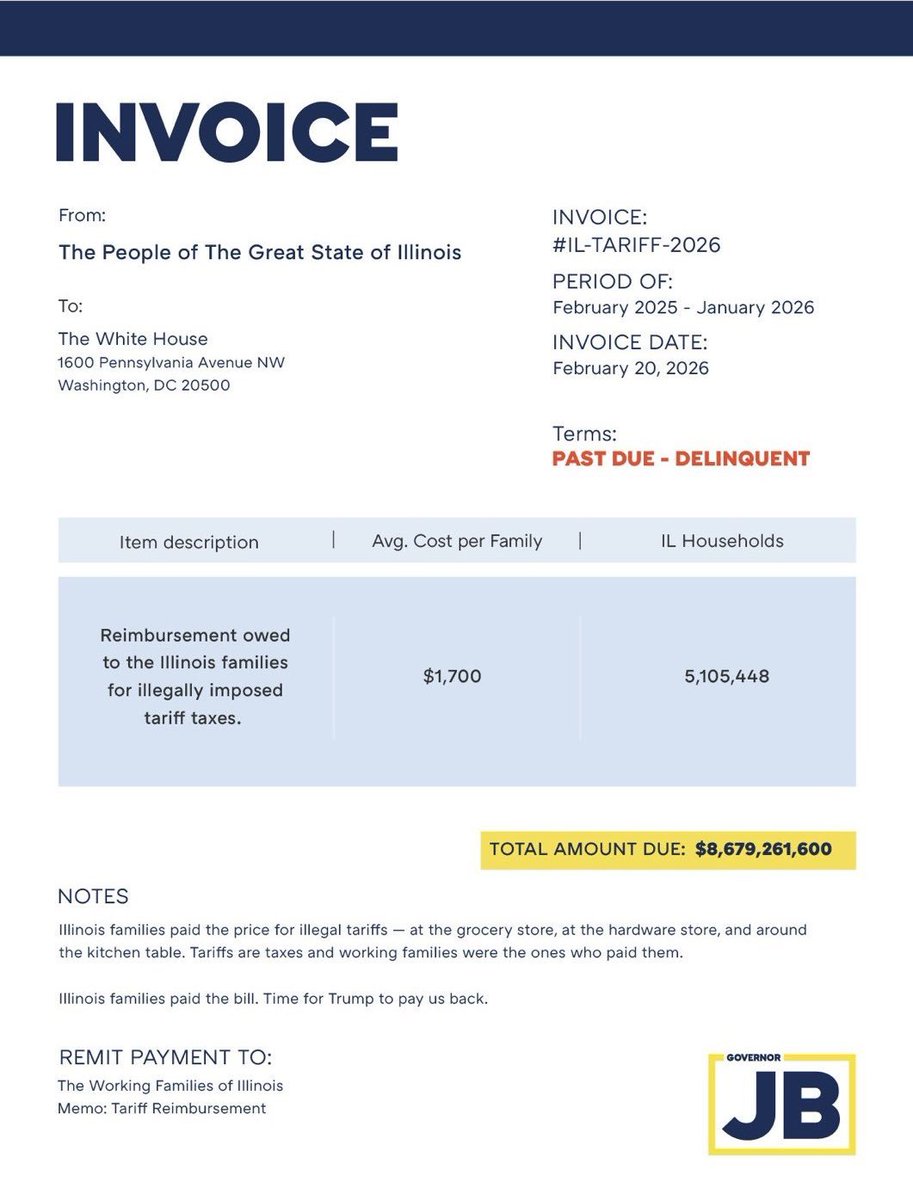 INVOICE

From:
The People of The Great State of Illinois

To:
The White House
1600 Pennsylvania Avenue NW
Washington, DC 20500

INVOICE:
#IL-TARIFF-2026
PERIOD OF:
February 2025 - January 2026
INVOICE DATE:
February 20, 2026

Terms:
PAST DUE - DELINQUENT

| Item description | Avg. Cost per Family | IL Households |
|---|---|---|
| Reimbursement owed to the Illinois families for illegally imposed tariff taxes. | $1,700 | 5,105,448 |

TOTAL AMOUNT DUE: $8,679,261,600

NOTES
Illinois families paid the price for illegal tariffs — at the grocery store, at the hardware store, and around the kitchen table. Tariffs are taxes and working families were the ones who paid them.

Illinois families paid the bill. Time for Trump to pay us back.

REMIT PAYMENT TO:
The Working Families of Illinois
Memo: Tariff Reimbursement

GOVERNOR
JB